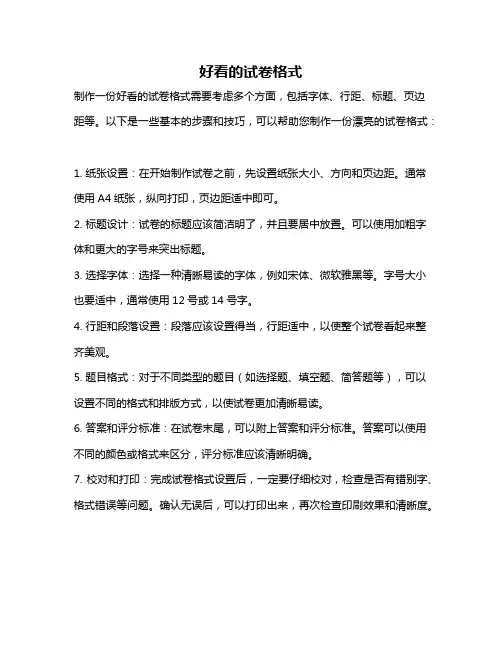 好看的试卷格式

制作一份好看的试卷格式需要考虑多个方面，包括字体、行距、标题、页边距等。以下是一些基本的步骤和技巧，可以帮助您制作一份漂亮的试卷格式：

1. 纸张设置：在开始制作试卷之前，先设置纸张大小、方向和页边距。通常使用 A4 纸张，纵向打印，页边距适中即可。

2. 标题设计：试卷的标题应该简洁明了，并且要居中放置。可以使用加粗字体和更大的字号来突出标题。

3. 选择字体：选择一种清晰易读的字体，例如宋体、微软雅黑等。字号大小也要适中，通常使用 12 号或 14 号字。

4. 行距和段落设置：段落应该设置得当，行距适中，以使整个试卷看起来整齐美观。

5. 题目格式：对于不同类型的题目（如选择题、填空题、简答题等），可以设置不同的格式和排版方式，以使试卷更加清晰易读。

6. 答案和评分标准：在试卷末尾，可以附上答案和评分标准。答案可以使用不同的颜色或格式来区分，评分标准应该清晰明确。

7. 校对和打印：完成试卷格式设置后，一定要仔细校对，检查是否有错别字、格式错误等问题。确认无误后，可以打印出来，再次检查印刷效果和清晰度。